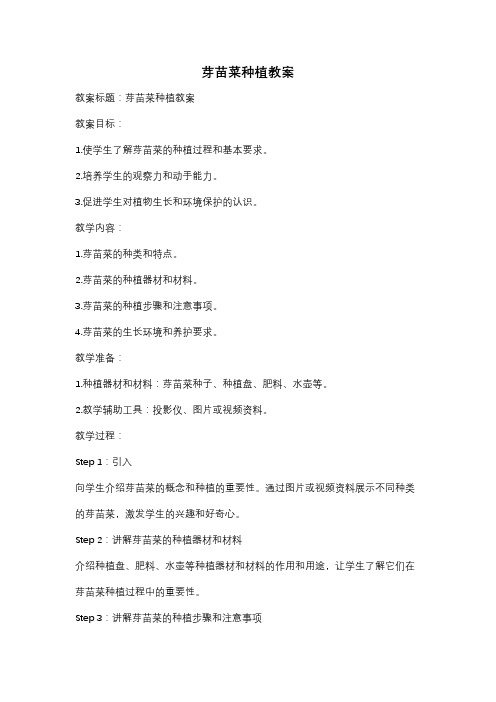 芽苗菜种植教案

教案标题：芽苗菜种植教案

教案目标：

1.使学生了解芽苗菜的种植过程和基本要求。

2.培养学生的观察力和动手能力。

3.促进学生对植物生长和环境保护的认识。

教学内容：

1.芽苗菜的种类和特点。

2.芽苗菜的种植器材和材料。

3.芽苗菜的种植步骤和注意事项。

4.芽苗菜的生长环境和养护要求。

教学准备：

1.种植器材和材料：芽苗菜种子、种植盘、肥料、水壶等。

2.教学辅助工具：投影仪、图片或视频资料。

教学过程：

Step 1：引入

向学生介绍芽苗菜的概念和种植的重要性。通过图片或视频资料展示不同种类的芽苗菜，激发学生的兴趣和好奇心。

Step 2：讲解芽苗菜的种植器材和材料

介绍种植盘、肥料、水壶等种植器材和材料的作用和用途，让学生了解它们在芽苗菜种植过程中的重要性。

Step 3：讲解芽苗菜的种植步骤和注意事项